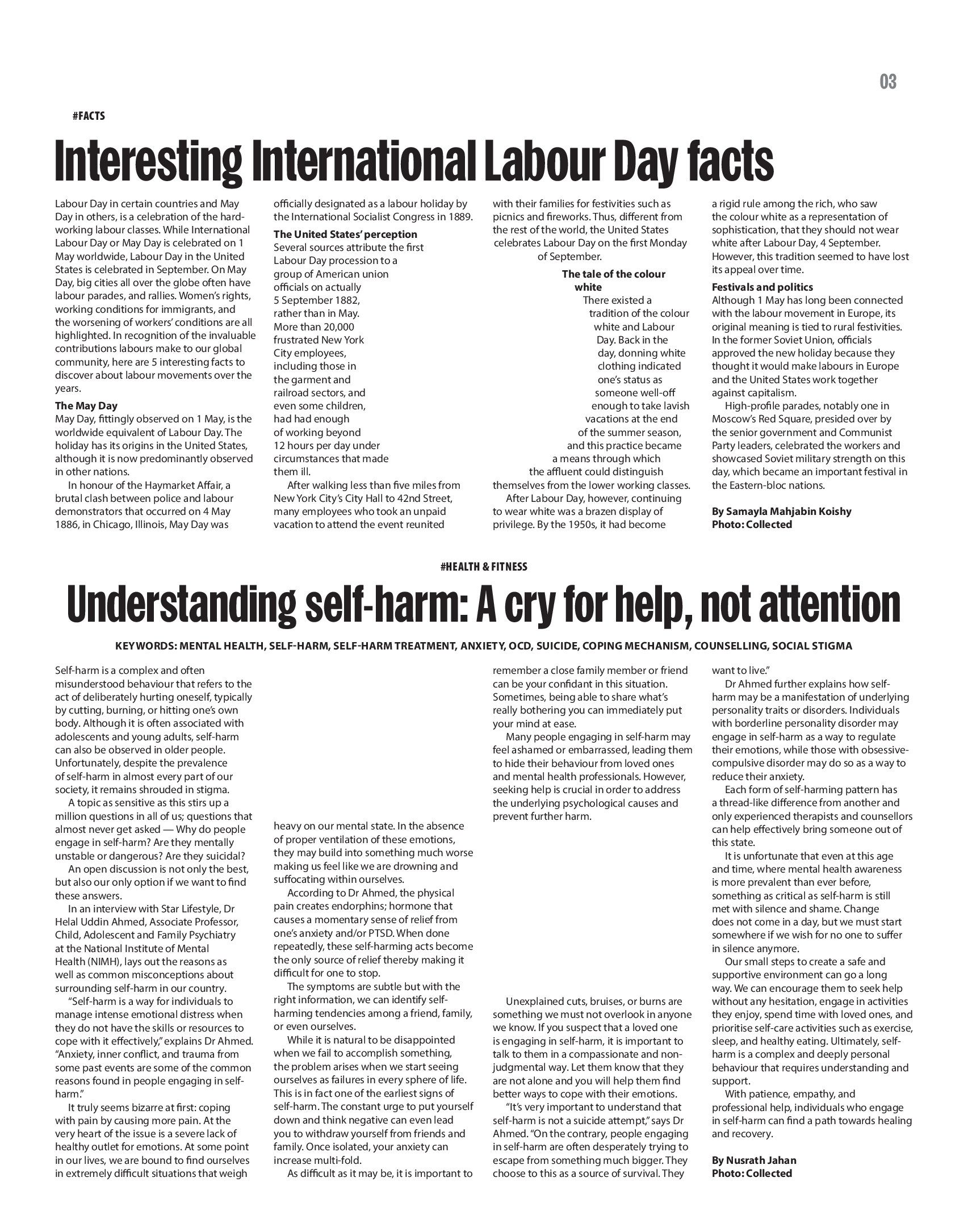 03

#FACTS

Interesting International Labour Day facts

Labour Day in certain countries and May Day in others, is a celebration of the hard-working labour classes. While International Labour Day or May Day is celebrated on 1 May worldwide, Labour Day in the United States is celebrated in September. On May Day, big cities all over the globe often have labour parades, and rallies. Women's rights, working conditions for immigrants, and the worsening of workers' conditions are all highlighted. In recognition of the invaluable contributions labours make to our global community, here are 5 interesting facts to discover about labour movements over the years.

The May Day
May Day, fittingly observed on 1 May, is the worldwide equivalent of Labour Day. The holiday has its origins in the United States, although it is now predominantly observed in other nations.

In honour of the Haymarket Affair, a brutal clash between police and labour demonstrators that occurred on 4 May 1886, in Chicago, Illinois, May Day was officially designated as a labour holiday by the International Socialist Congress in 1889.

The United States' perception
Several sources attribute the first Labour Day procession to a group of American union officials on actually 5 September 1882, rather than in May. More than 20,000 frustrated New York City employees, including those in the garment and railroad sectors, and even some children, had had enough of working beyond 12 hours per day under circumstances that made them ill.

After walking less than five miles from New York City's City Hall to 42nd Street, many employees who took an unpaid vacation to attend the event reunited with their families for festivities such as picnics and fireworks. Thus, different from the rest of the world, the United States celebrates Labour Day on the first Monday of September.

The tale of the colour white
There existed a tradition of the colour white and Labour Day. Back in the day, donning white clothing indicated one's status as someone well-off enough to take lavish vacations at the end of the summer season, and this practice became a means through which the affluent could distinguish themselves from the lower working classes.

After Labour Day, however, continuing to wear white was a brazen display of privilege. By the 1950s, it had become a rigid rule among the rich, who saw the colour white as a representation of sophistication, that they should not wear white after Labour Day, 4 September. However, this tradition seemed to have lost its appeal over time.

Festivals and politics
Although 1 May has long been connected with the labour movement in Europe, its original meaning is tied to rural festivities. In the former Soviet Union, officials approved the new holiday because they thought it would make labours in Europe and the United States work together against capitalism.

High-profile parades, notably one in Moscow's Red Square, presided over by the senior government and Communist Party leaders, celebrated the workers and showcased Soviet military strength on this day, which became an important festival in the Eastern-bloc nations.

By Samayla Mahjabin Koishy
Photo: Collected

#HEALTH & FITNESS

Understanding self-harm: A cry for help, not attention

KEYWORDS: MENTAL HEALTH, SELF-HARM, SELF-HARM TREATMENT, ANXIETY, OCD, SUICIDE, COPING MECHANISM, COUNSELLING, SOCIAL STIGMA

Self-harm is a complex and often misunderstood behaviour that refers to the act of deliberately hurting oneself, typically by cutting, burning, or hitting one's own body. Although it is often associated with adolescents and young adults, self-harm can also be observed in older people. Unfortunately, despite the prevalence of self-harm in almost every part of our society, it remains shrouded in stigma.

A topic as sensitive as this stirs up a million questions in all of us; questions that almost never get asked — Why do people engage in self-harm? Are they mentally unstable or dangerous? Are they suicidal?

An open discussion is not only the best, but also our only option if we want to find these answers.

In an interview with Star Lifestyle, Dr Helal Uddin Ahmed, Associate Professor, Child, Adolescent and Family Psychiatry at the National Institute of Mental Health (NIMH), lays out the reasons as well as common misconceptions about surrounding self-harm in our country.

"Self-harm is a way for individuals to manage intense emotional distress when they do not have the skills or resources to cope with it effectively," explains Dr Ahmed. "Anxiety, inner conflict, and trauma from some past events are some of the common reasons found in people engaging in self-harm."

It truly seems bizarre at first: coping with pain by causing more pain. At the very heart of the issue is a severe lack of healthy outlet for emotions. At some point in our lives, we are bound to find ourselves in extremely difficult situations that weigh heavy on our mental state. In the absence of proper ventilation of these emotions, they may build into something much worse making us feel like we are drowning and suffocating within ourselves.

According to Dr Ahmed, the physical pain creates endorphins; hormone that causes a momentary sense of relief from one's anxiety and/or PTSD. When done repeatedly, these self-harming acts become the only source of relief thereby making it difficult for one to stop.

The symptoms are subtle but with the right information, we can identify self-harming tendencies among a friend, family, or even ourselves.

While it is natural to be disappointed when we fail to accomplish something, the problem arises when we start seeing ourselves as failures in every sphere of life. This is in fact one of the earliest signs of self-harm. The constant urge to put yourself down and think negative can even lead you to withdraw yourself from friends and family. Once isolated, your anxiety can increase multi-fold.

As difficult as it may be, it is important to remember a close family member or friend can be your confidant in this situation. Sometimes, being able to share what's really bothering you can immediately put your mind at ease.

Many people engaging in self-harm may feel ashamed or embarrassed, leading them to hide their behaviour from loved ones and mental health professionals. However, seeking help is crucial in order to address the underlying psychological causes and prevent further harm.

Unexplained cuts, bruises, or burns are something we must not overlook in anyone we know. If you suspect that a loved one is engaging in self-harm, it is important to talk to them in a compassionate and non-judgmental way. Let them know that they are not alone and you will help them find better ways to cope with their emotions.

"It's very important to understand that self-harm is not a suicide attempt," says Dr Ahmed. "On the contrary, people engaging in self-harm are often desperately trying to escape from something much bigger. They choose to this as a source of survival. They want to live."

Dr Ahmed further explains how self-harm may be a manifestation of underlying personality traits or disorders. Individuals with borderline personality disorder may engage in self-harm as a way to regulate their emotions, while those with obsessive-compulsive disorder may do so as a way to reduce their anxiety.

Each form of self-harming pattern has a thread-like difference from another and only experienced therapists and counsellors can help effectively bring someone out of this state.

It is unfortunate that even at this age and time, where mental health awareness is more prevalent than ever before, something as critical as self-harm is still met with silence and shame. Change does not come in a day, but we must start somewhere if we wish for no one to suffer in silence anymore.

Our small steps to create a safe and supportive environment can go a long way. We can encourage them to seek help without any hesitation, engage in activities they enjoy, spend time with loved ones, and prioritise self-care activities such as exercise, sleep, and healthy eating. Ultimately, self-harm is a complex and deeply personal behaviour that requires understanding and support.

With patience, empathy, and professional help, individuals who engage in self-harm can find a path towards healing and recovery.

By Nusrath Jahan
Photo: Collected